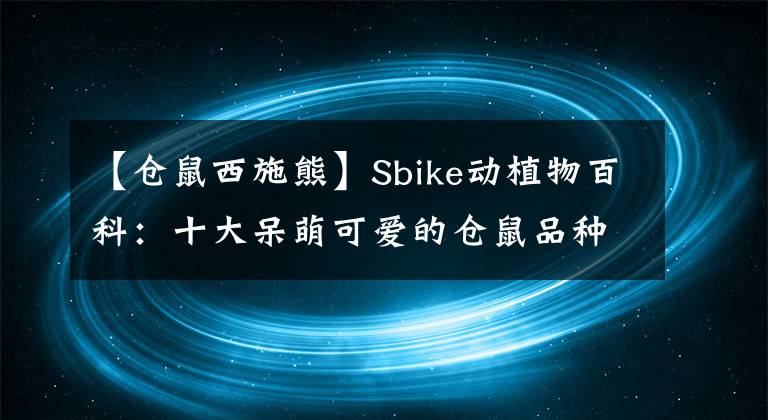 【仓鼠西施熊】Sbike动植物百科：十大呆萌可爱的仓鼠品种